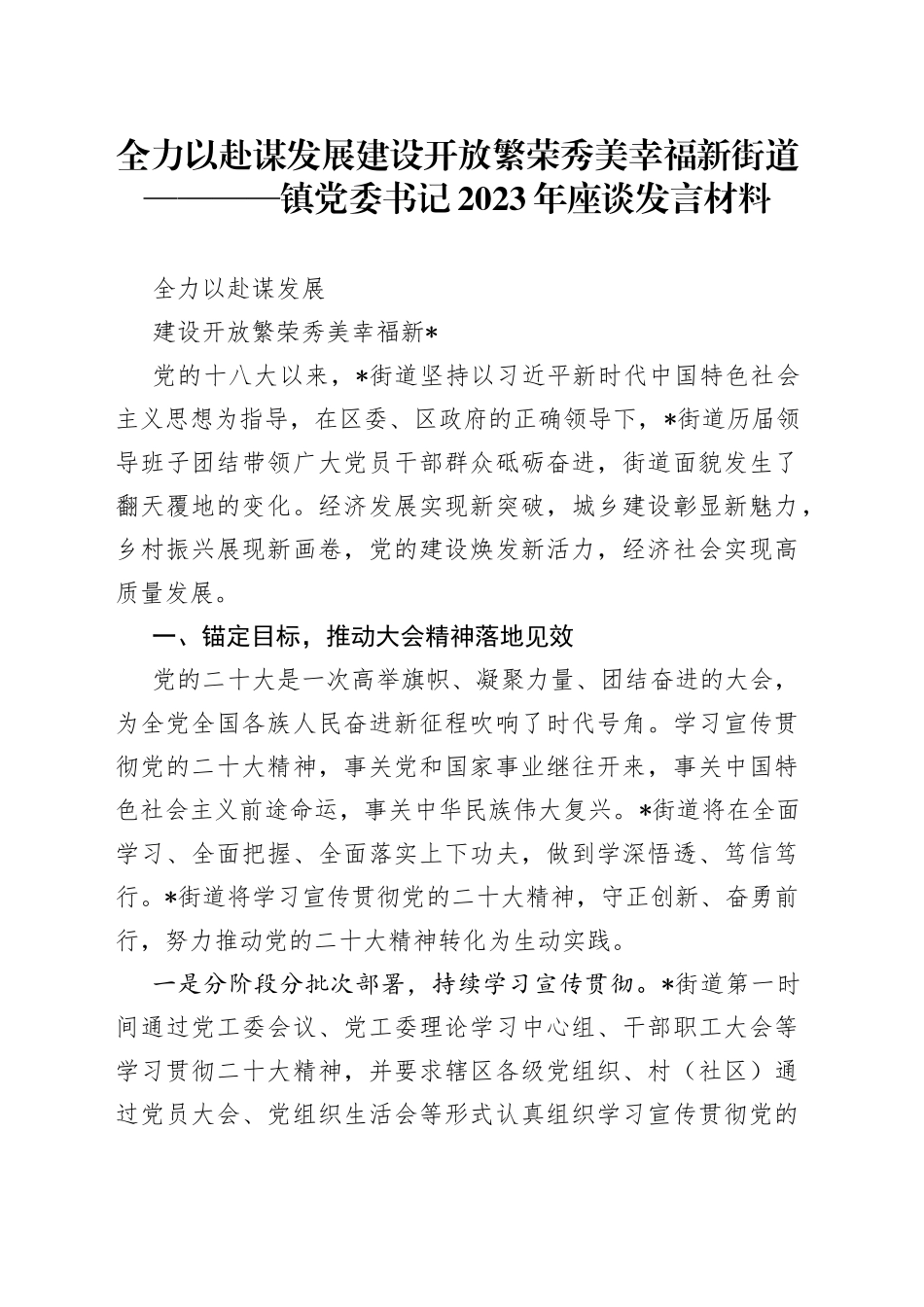 全力以赴谋发展建设开放繁荣秀美幸福新街道————镇党委书记2023年座谈发言材料

全力以赴谋发展

建设开放繁荣秀美幸福新*

党的十八大以来，*街道坚持以习近平新时代中国特色社会主义思想为指导，在区委、区政府的正确领导下，*街道历届领导班子团结带领广大党员干部群众砥砺奋进，街道面貌发生了翻天覆地的变化。经济发展实现新突破，城乡建设彰显新魅力，乡村振兴展现新画卷，党的建设焕发新活力，经济社会实现高质量发展。

一、锚定目标，推动大会精神落地见效

党的二十大是一次高举旗帜、凝聚力量、团结奋进的大会，为全党全国各族人民奋进新征程吹响了时代号角。学习宣传贯彻党的二十大精神，事关党和国家事业继往开来，事关中国特色社会主义前途命运，事关中华民族伟大复兴。*街道将在全面学习、全面把握、全面落实上下功夫，做到学深悟透、笃信笃行。*街道将学习宣传贯彻党的二十大精神，守正创新、奋勇前行，努力推动党的二十大精神转化为生动实践。

一是分阶段分批次部署，持续学习宣传贯彻。*街道第一时间通过党工委会议、党工委理论学习中心组、干部职工大会等学习贯彻二十大精神，并要求辖区各级党组织、村（社区）通过党员大会、党组织生活会等形式认真组织学习宣传贯彻党的